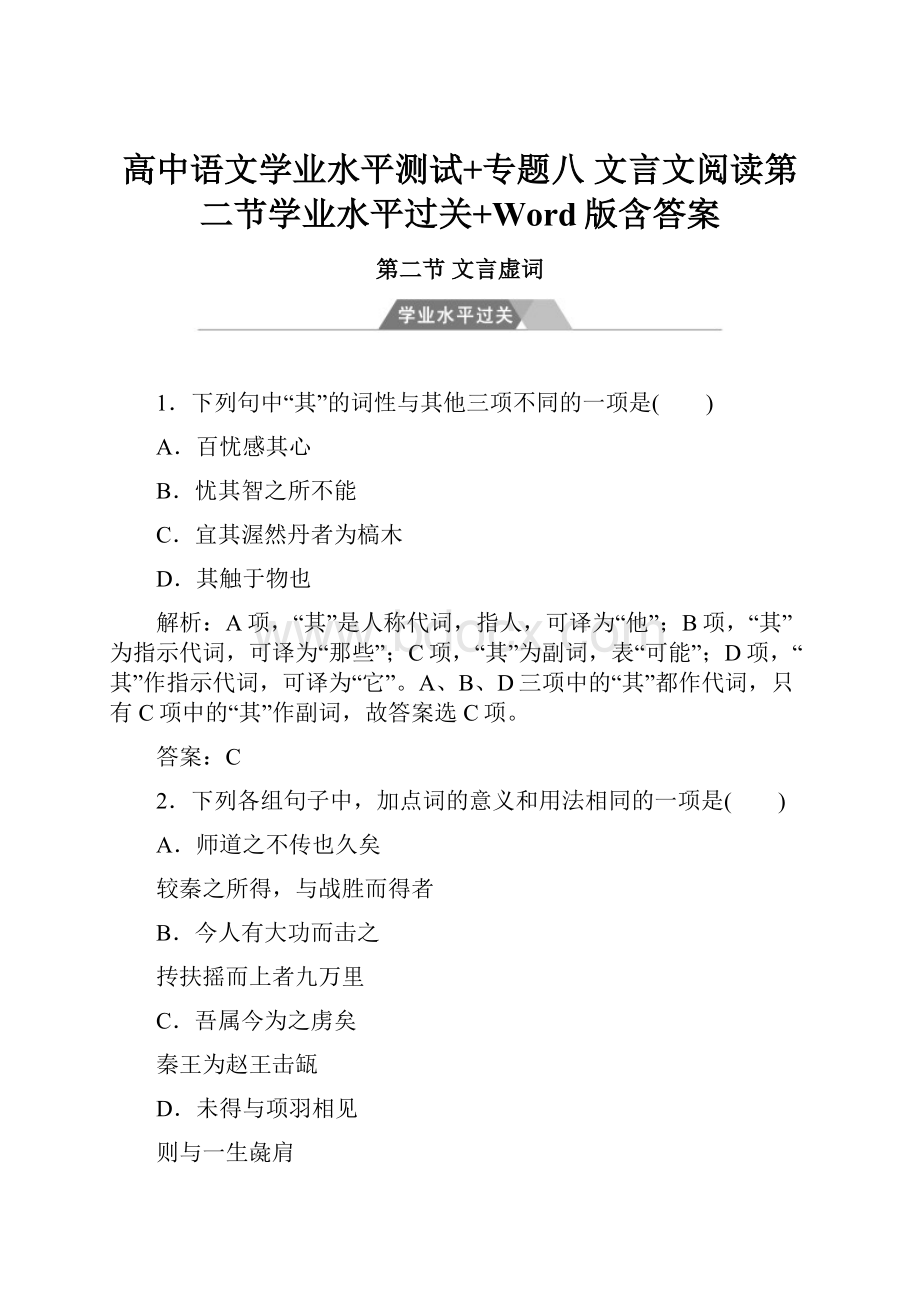 高中语文学业水平测试+专题八 文言文阅读第二节学业水平过关+Word版含答案

第二节 文言虚词

学业水平过关

1．下列句中“其”的词性与其他三项不同的一项是(　　)

A．百忧感其心

B．忧其智之所不能

C．宜其渥然丹者为槁木

D．其触于物也

解析：A项，“其”是人称代词，指人，可译为“他”；B项，“其”为指示代词，可译为“那些”；C项，“其”为副词，表“可能”；D项，“其”作指示代词，可译为“它”。A、B、D三项中的“其”都作代词，只有C项中的“其”作副词，故答案选C项。

答案：C

2．下列各组句子中，加点词的意义和用法相同的一项是(　　)

A．师道之不传也久矣

较秦之所得，与战胜而得者

B．今人有大功而击之

抟扶摇而上者九万里

C．吾属今为之虏矣

秦王为赵王击缻

D．未得与项羽相见

则与一生彘肩